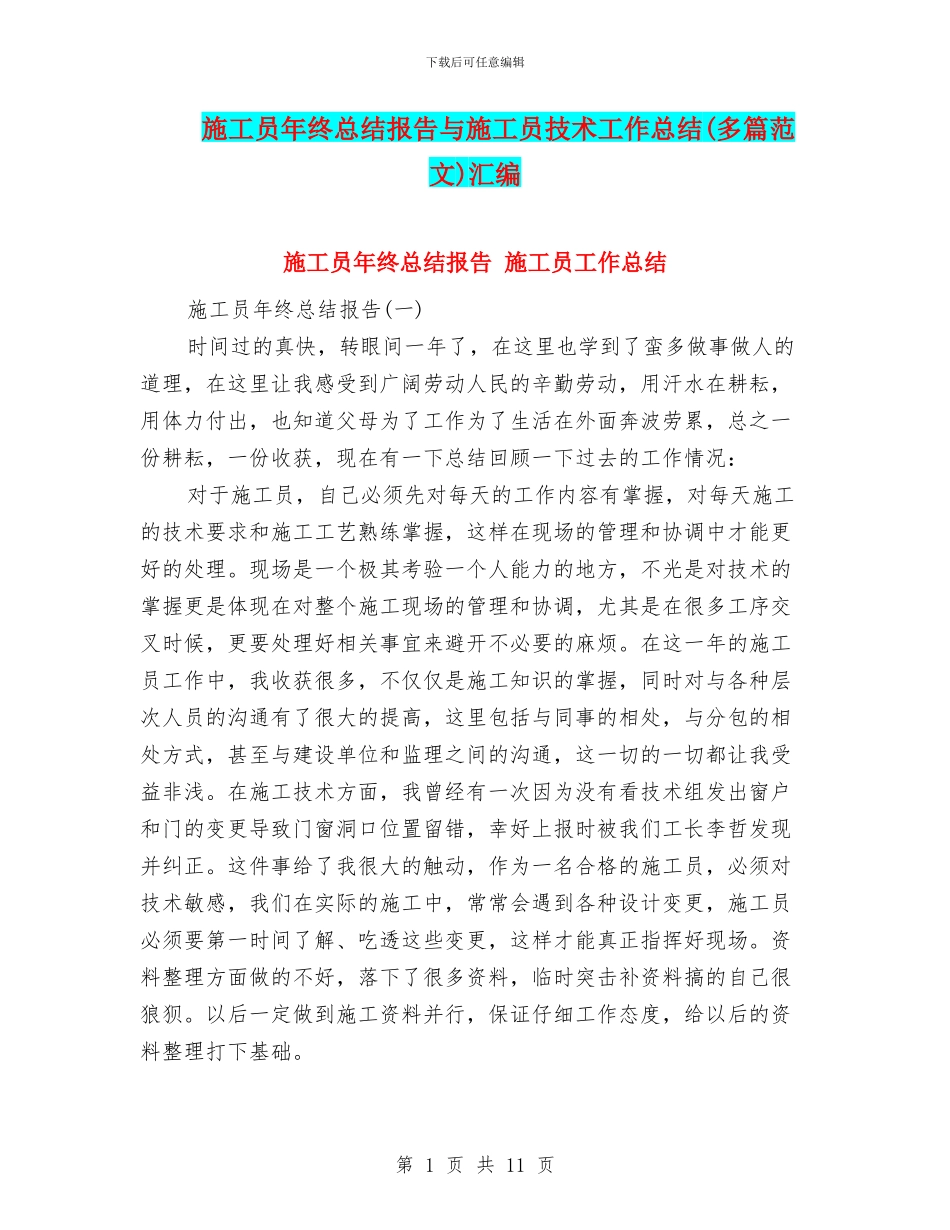 下载后可任意编辑

施工员年终总结报告与施工员技术工作总结(多篇范文)汇编

施工员年终总结报告 施工员工作总结

施工员年终总结报告(一)

时间过的真快，转眼间一年了，在这里也学到了蛮多做事做人的道理，在这里让我感受到广阔劳动人民的辛勤劳动，用汗水在耕耘，用体力付出，也知道父母为了工作为了生活在外面奔波劳累，总之一份耕耘，一份收获，现在有一下总结回顾一下过去的工作情况：

对于施工员，自己必须先对每天的工作内容有掌握，对每天施工的技术要求和施工工艺熟练掌握，这样在现场的管理和协调中才能更好的处理。现场是一个极其考验一个人能力的地方，不光是对技术的掌握更是体现在对整个施工现场的管理和协调，尤其是在很多工序交叉时候，更要处理好相关事宜来避开不必要的麻烦。在这一年的施工员工作中，我收获很多，不仅仅是施工知识的掌握，同时对与各种层次人员的沟通有了很大的提高，这里包括与同事的相处，与分包的相处方式，甚至与建设单位和监理之间的沟通，这一切的一切都让我受益非浅。在施工技术方面，我曾经有一次因为没有看技术组发出窗户和门的变更导致门窗洞口位置留错，幸好上报时被我们工长李哲发现并纠正。这件事给了我很大的触动，作为一名合格的施工员，必须对技术敏感，我们在实际的施工中，常常会遇到各种设计变更，施工员必须要第一时间了解、吃透这些变更，这样才能真正指挥好现场。资料整理方面做的不好，落下了很多资料，临时突击补资料搞的自己很狼狈。以后一定做到施工资料并行，保证仔细工作态度，给以后的资料整理打下基础。

第 1 页 共 11 页